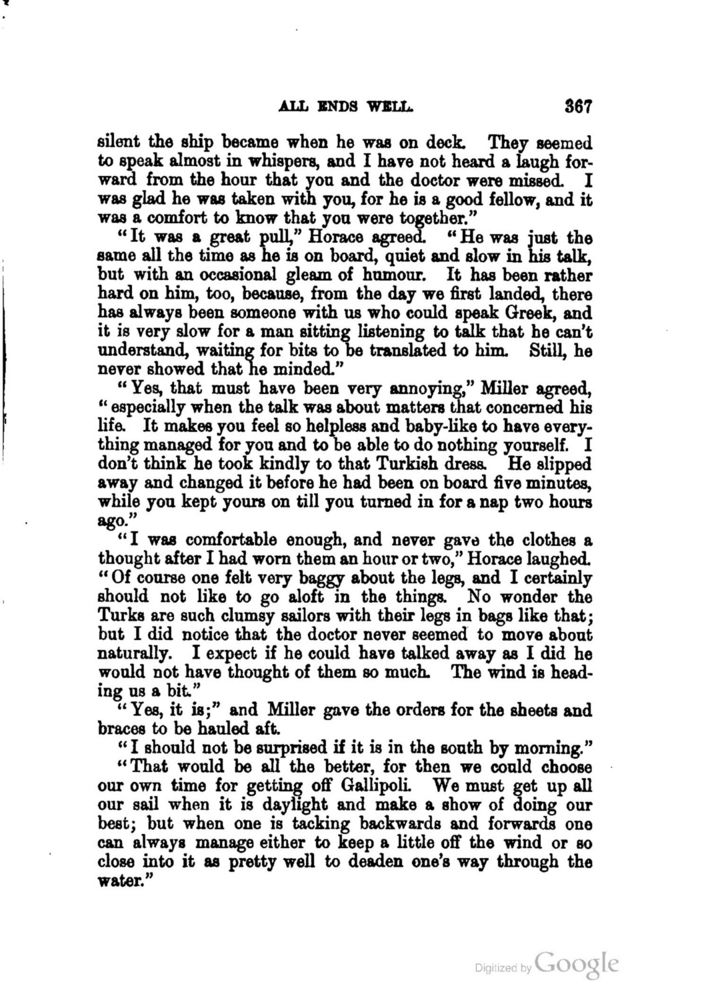 ALL ENDS WELL. 367

silent the ship became when he was on deck. They seemed to speak almost in whispers, and I have not heard a laugh forward from the hour that you and the doctor were missed. I was glad he was taken with you, for he is a good fellow, and it was a comfort to know that you were together."

"It was a great pull," Horace agreed. "He was just the same all the time as he is on board, quiet and slow in his talk, but with an occasional gleam of humour. It has been rather hard on him, too, because, from the day we first landed, there has always been someone with us who could speak Greek, and it is very slow for a man sitting listening to talk that he can't understand, waiting for bits to be translated to him. Still, he never showed that he minded."

"Yes, that must have been very annoying," Miller agreed, "especially when the talk was about matters that concerned his life. It makes you feel so helpless and baby-like to have everything managed for you and to be able to do nothing yourself. I don't think he took kindly to that Turkish dress. He slipped away and changed it before he had been on board five minutes, while you kept yours on till you turned in for a nap two hours ago."

"I was comfortable enough, and never gave the clothes a thought after I had worn them an hour or two," Horace laughed. "Of course one felt very baggy about the legs, and I certainly should not like to go aloft in the things. No wonder the Turks are such clumsy sailors with their legs in bags like that; but I did notice that the doctor never seemed to move about naturally. I expect if he could have talked away as I did he would not have thought of them so much. The wind is heading us a bit."

"Yes, it is;" and Miller gave the orders for the sheets and braces to be hauled aft.

"I should not be surprised if it is in the south by morning."

"That would be all the better, for then we could choose our own time for getting off Gallipoli. We must get up all our sail when it is daylight and make a show of doing our best; but when one is tacking backwards and forwards one can always manage either to keep a little off the wind or so close into it as pretty well to deaden one's way through the water."

Digitized by Google